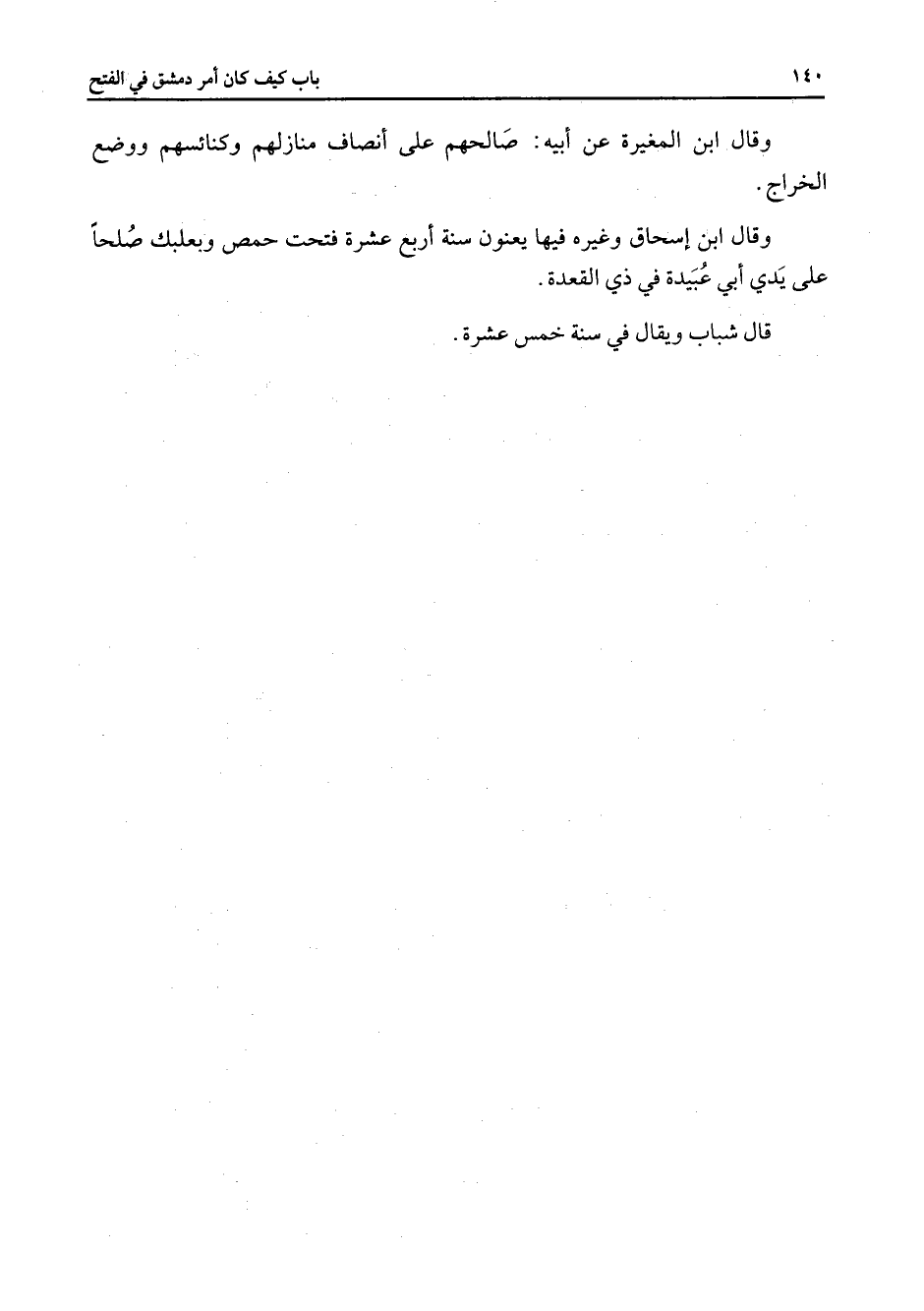 ١٤٠ باب كيف كان أمر دمشق في الفتح

وقال ابن المغيرة عن أبيه: صَالحهم على أنصاف منازلهم وكنائسهم ووضع الخراج.

وقال ابن إسحاق وغيره فيها يعنون سنة أربع عشرة فتحت حمص وبعلبك صُلحاً على يَدي أبي عُبَيدة في ذي القعدة.

قال شباب ويقال في سنة خمس عشرة.